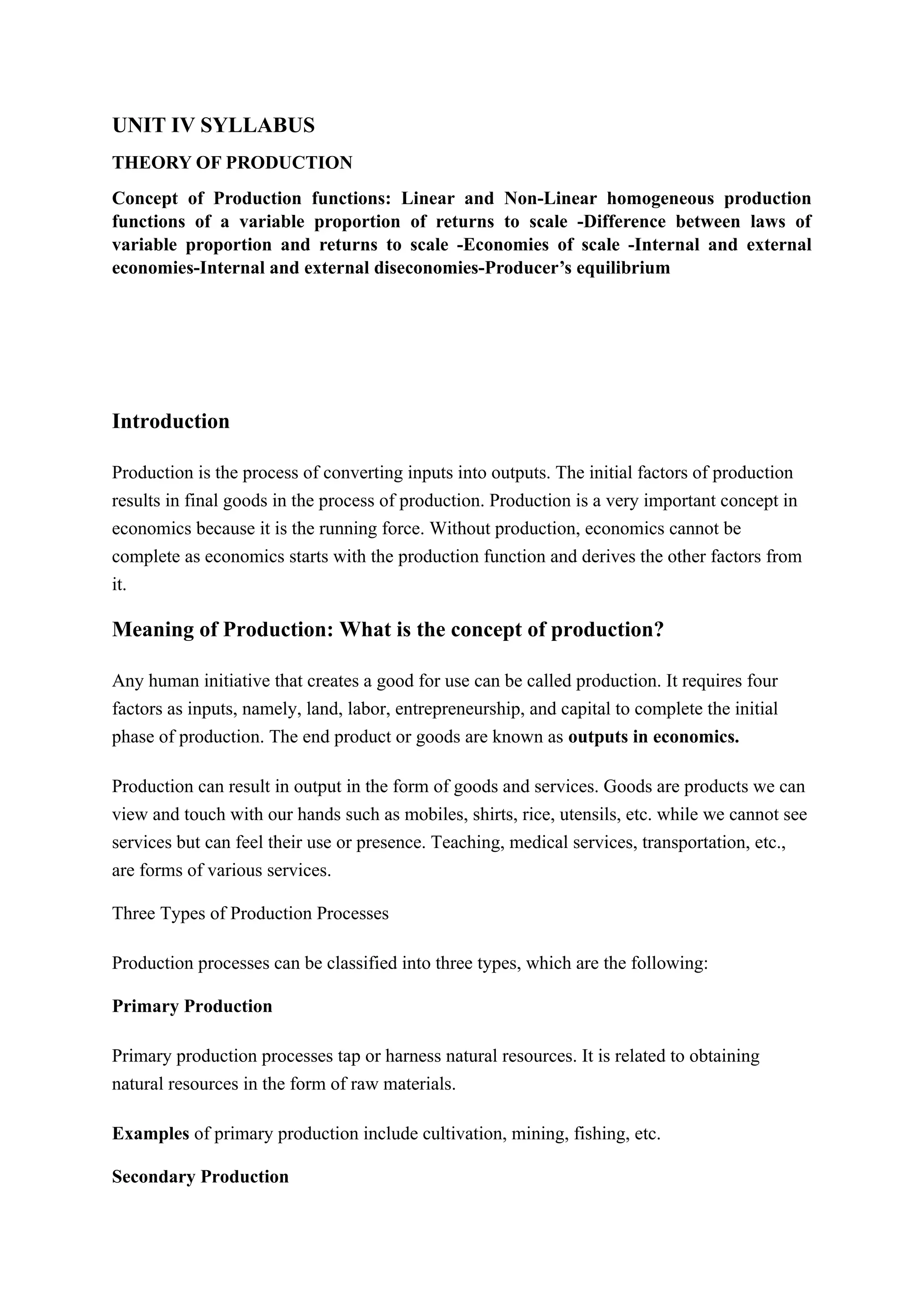 UNIT IV SYLLABUS

THEORY OF PRODUCTION

Concept of Production functions: Linear and Non-Linear homogeneous production functions of a variable proportion of returns to scale -Difference between laws of variable proportion and returns to scale -Economies of scale -Internal and external economies-Internal and external diseconomies-Producer's equilibrium

Introduction

Production is the process of converting inputs into outputs. The initial factors of production results in final goods in the process of production. Production is a very important concept in economics because it is the running force. Without production, economics cannot be complete as economics starts with the production function and derives the other factors from it.

Meaning of Production: What is the concept of production?

Any human initiative that creates a good for use can be called production. It requires four factors as inputs, namely, land, labor, entrepreneurship, and capital to complete the initial phase of production. The end product or goods are known as outputs in economics.

Production can result in output in the form of goods and services. Goods are products we can view and touch with our hands such as mobiles, shirts, rice, utensils, etc. while we cannot see services but can feel their use or presence. Teaching, medical services, transportation, etc., are forms of various services.

Three Types of Production Processes

Production processes can be classified into three types, which are the following:

Primary Production

Primary production processes tap or harness natural resources. It is related to obtaining natural resources in the form of raw materials.

Examples of primary production include cultivation, mining, fishing, etc.

Secondary Production